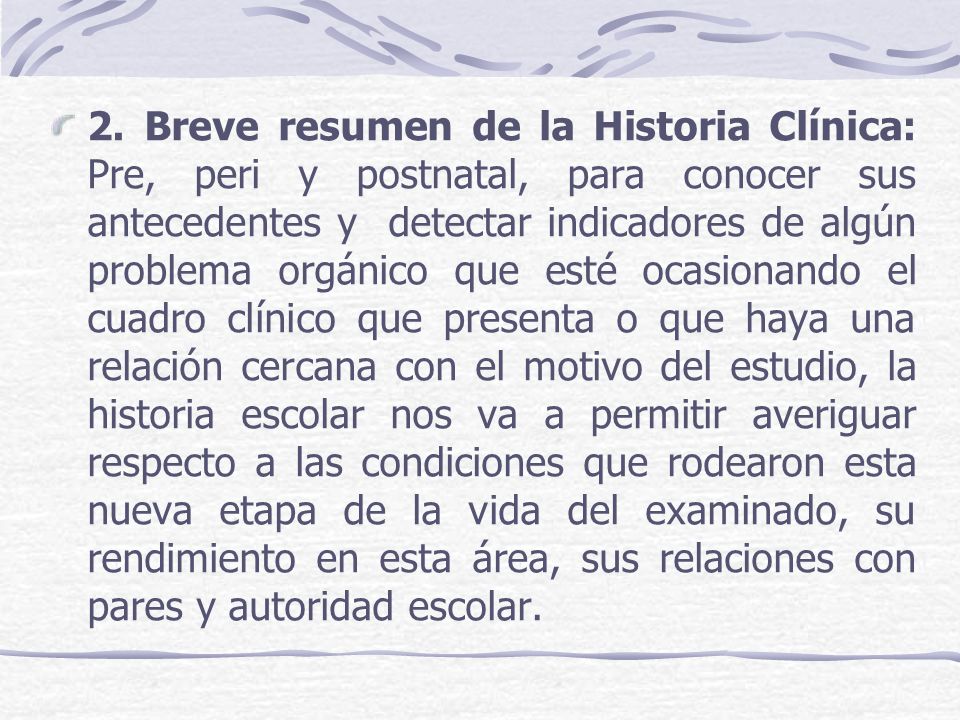 2. Breve resumen de la Historia Clínica: Pre, peri y postnatal, para conocer sus antecedentes y  detectar indicadores de algún problema orgánico que esté ocasionando el cuadro clínico que presenta o que haya una relación cercana con el motivo del estudio, la historia escolar nos va a permitir averiguar respecto a las condiciones que rodearon esta nueva etapa de la vida del examinado, su rendimiento en esta área, sus relaciones con pares y autoridad escolar.